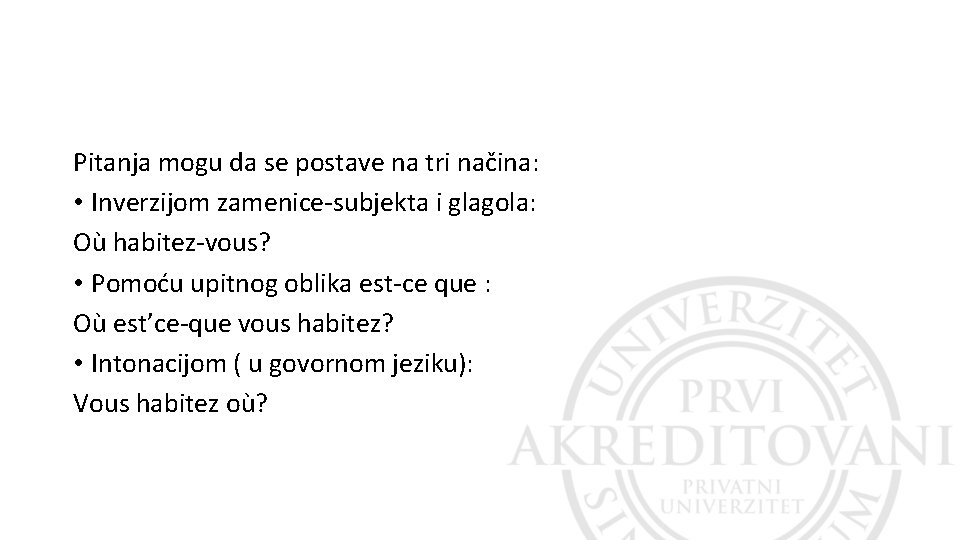 Pitanja mogu da se postave na tri načina:

• Inverzijom zamenice-subjekta i glagola:

Où habitez-vous?

• Pomoću upitnog oblika est-ce que :

Où est'ce-que vous habitez?

• Intonacijom ( u govornom jeziku):

Vous habitez où?

UNIVERZITET
PRVI
AKREDITOVANI
PRIVATNI
UNIVERZITET